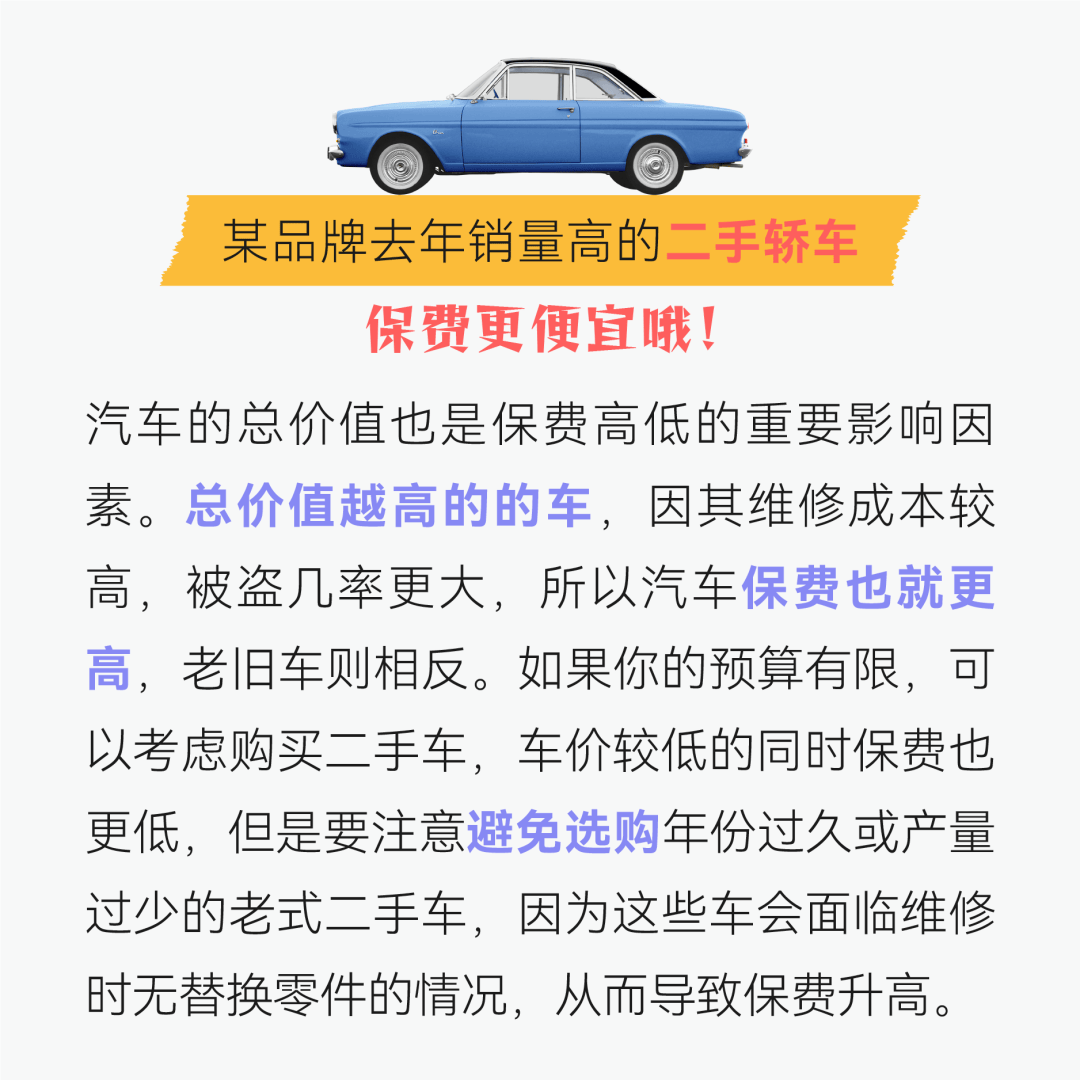 某品牌去年销量高的二手轿车

保费更便宜哦！

汽车的总价值也是保费高低的重要影响因素。总价值越高的的车，因其维修成本较高，被盗几率更大，所以汽车保费也就更高，老旧车则相反。如果你的预算有限，可以考虑购买二手车，车价较低的同时保费也更低，但是要注意避免选购年份过久或产量过少的老式二手车，因为这些车会面临维修时无替换零件的情况，从而导致保费升高。